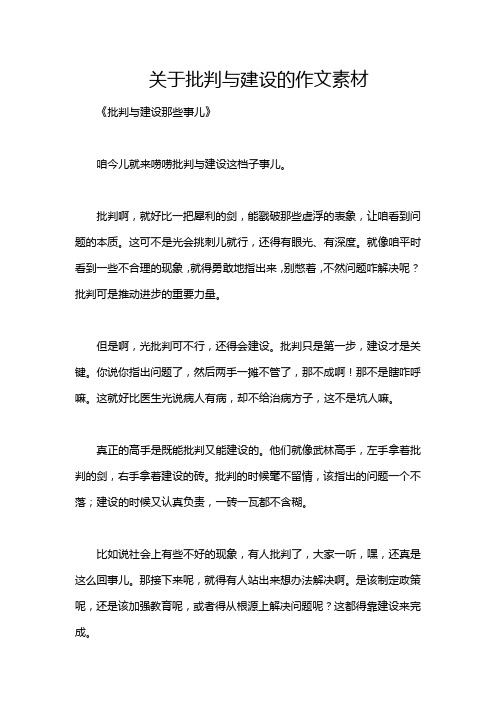 关于批判与建设的作文素材

《批判与建设那些事儿》

咱今儿就来唠唠批判与建设这档子事儿。

批判啊，就好比一把犀利的剑，能戳破那些虚浮的表象，让咱看到问题的本质。这可不是光会挑刺儿就行，还得有眼光、有深度。就像咱平时看到一些不合理的现象，就得勇敢地指出来，别憋着，不然问题咋解决呢？批判可是推动进步的重要力量。

但是啊，光批判可不行，还得会建设。批判只是第一步，建设才是关键。你说你指出问题了，然后两手一摊不管了，那不成啊！那不是瞎咋呼嘛。这就好比医生光说病人有病，却不给治病方子，这不是坑人嘛。

真正的高手是既能批判又能建设的。他们就像武林高手，左手拿着批判的剑，右手拿着建设的砖。批判的时候毫不留情，该指出的问题一个不落；建设的时候又认真负责，一砖一瓦都不含糊。

比如说社会上有些不好的现象，有人批判了，大家一听，嘿，还真是这么回事儿。那接下来呢，就得有人站出来想办法解决啊。是该制定政策呢，还是该加强教育呢，或者得从根源上解决问题呢？这都得靠建设来完成。